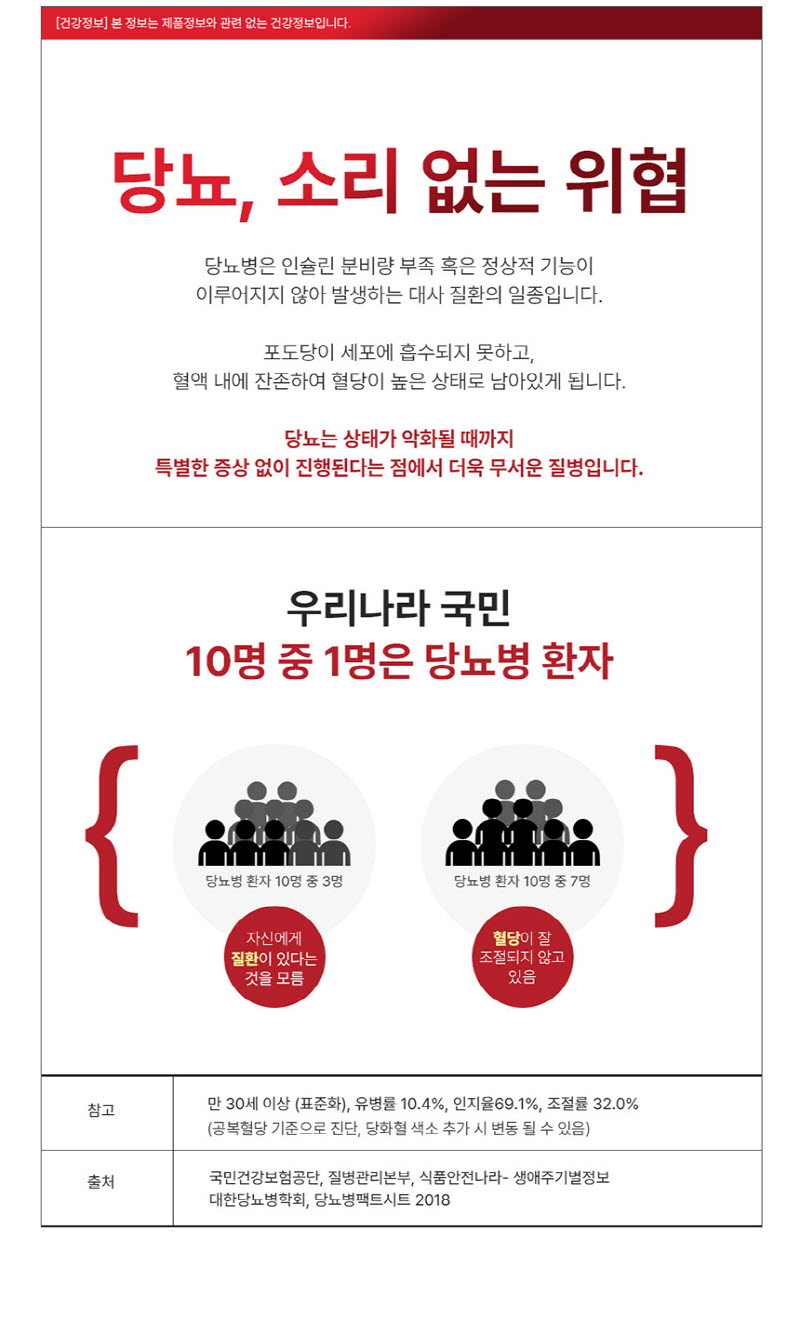 [건강정보] 본 정보는 제품정보와 관련 없는 건강정보입니다.

당뇨, 소리 없는 위협

당뇨병은 인슐린 분비량 부족 혹은 정상적 기능이 이루어지지 않아 발생하는 대사 질환의 일종입니다.

포도당이 세포에 흡수되지 못하고, 혈액 내에 잔존하여 혈당이 높은 상태로 남아있게 됩니다.

당뇨는 상태가 악화될 때까지 특별한 증상 없이 진행된다는 점에서 더욱 무서운 질병입니다.

우리나라 국민
10명 중 1명은 당뇨병 환자

당뇨병 환자 10명 중 3명

자신에게 질환이 있다는 것을 모름

당뇨병 환자 10명 중 7명

혈당이 잘 조절되지 않고 있음

참고
만 30세 이상 (표준화), 유병률 10.4%, 인지율69.1%, 조절률 32.0%
(공복혈당 기준으로 진단, 당화혈 색소 추가 시 변동 될 수 있음)

출처
국민건강보험공단, 질병관리본부, 식품안전나라- 생애주기별정보
대한당뇨병학회, 당뇨병팩트시트 2018